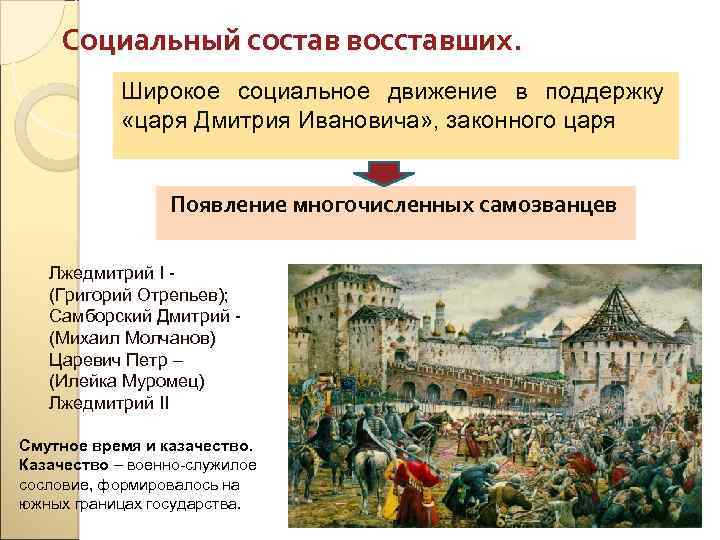 Социальный состав восставших.

Широкое социальное движение в поддержку «царя Дмитрия Ивановича», законного царя

Появление многочисленных самозванцев

Лжедмитрий I - (Григорий Отрепьев);
Самборский Дмитрий - (Михаил Молчанов)
Царевич Петр – (Илейка Муромец)
Лжедмитрий II

Смутное время и казачество.
Казачество – военно-служилое сословие, формировалось на южных границах государства.